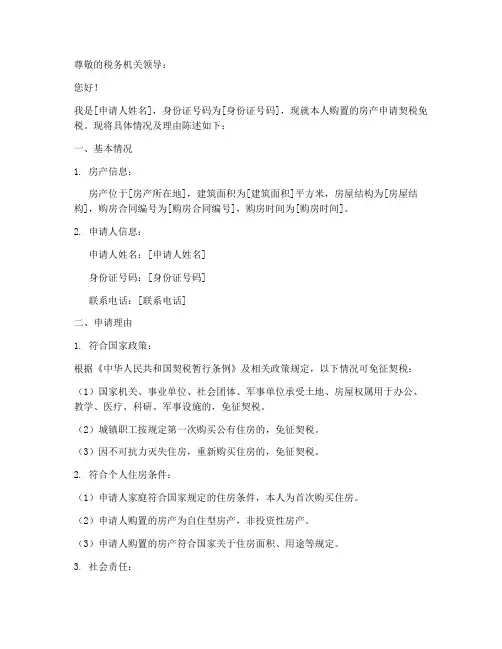 尊敬的税务机关领导：

您好！

我是[申请人姓名]，身份证号码为[身份证号码]，现就本人购置的房产申请契税免税。现将具体情况及理由陈述如下：

一、基本情况

1. 房产信息：

房产位于[房产所在地]，建筑面积为[建筑面积]平方米，房屋结构为[房屋结构]，购房合同编号为[购房合同编号]，购房时间为[购房时间]。

2. 申请人信息：

申请人姓名：[申请人姓名]

身份证号码：[身份证号码]

联系电话：[联系电话]

二、申请理由

1. 符合国家政策：

根据《中华人民共和国契税暂行条例》及相关政策规定，以下情况可免征契税：

（1）国家机关、事业单位、社会团体、军事单位承受土地、房屋权属用于办公、教学、医疗、科研、军事设施的，免征契税。

（2）城镇职工按规定第一次购买公有住房的，免征契税。

（3）因不可抗力灭失住房，重新购买住房的，免征契税。

2. 符合个人住房条件：

（1）申请人家庭符合国家规定的住房条件，本人为首次购买住房。

（2）申请人购置的房产为自住型房产，非投资性房产。

（3）申请人购置的房产符合国家关于住房面积、用途等规定。

3. 社会责任：